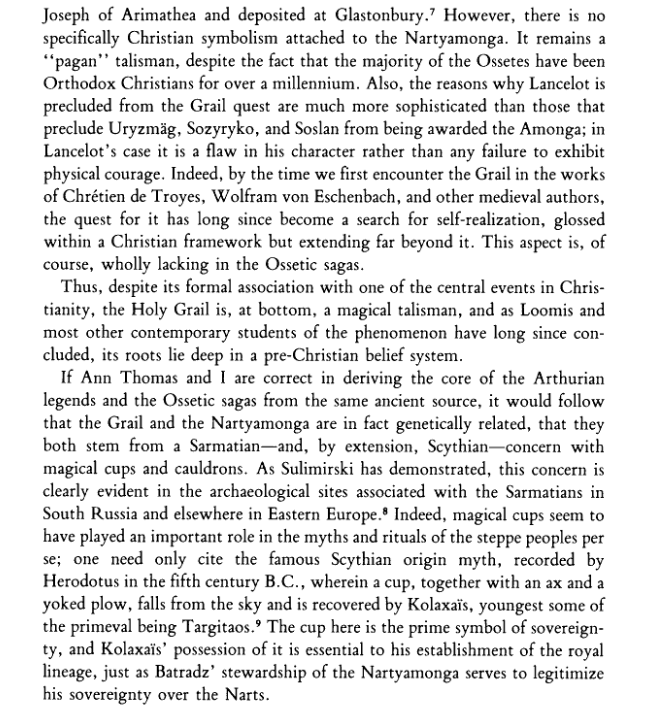 Joseph of Arimathea and deposited at Glastonbury.$^7$ However, there is no specifically Christian symbolism attached to the Nartyamonga. It remains a "pagan" talisman, despite the fact that the majority of the Ossetes have been Orthodox Christians for over a millennium. Also, the reasons why Lancelot is precluded from the Grail quest are much more sophisticated than those that preclude Uryzmäg, Sozyryko, and Soslan from being awarded the Amonga; in Lancelot's case it is a flaw in his character rather than any failure to exhibit physical courage. Indeed, by the time we first encounter the Grail in the works of Chrétien de Troyes, Wolfram von Eschenbach, and other medieval authors, the quest for it has long since become a search for self-realization, glossed within a Christian framework but extending far beyond it. This aspect is, of course, wholly lacking in the Ossetic sagas.

Thus, despite its formal association with one of the central events in Christianity, the Holy Grail is, at bottom, a magical talisman, and as Loomis and most other contemporary students of the phenomenon have long since concluded, its roots lie deep in a pre-Christian belief system.

If Ann Thomas and I are correct in deriving the core of the Arthurian legends and the Ossetic sagas from the same ancient source, it would follow that the Grail and the Nartyamonga are in fact genetically related, that they both stem from a Sarmatian—and, by extension, Scythian—concern with magical cups and cauldrons. As Sulimirski has demonstrated, this concern is clearly evident in the archaeological sites associated with the Sarmatians in South Russia and elsewhere in Eastern Europe.$^8$ Indeed, magical cups seem to have played an important role in the myths and rituals of the steppe peoples per se; one need only cite the famous Scythian origin myth, recorded by Herodotus in the fifth century B.C., wherein a cup, together with an ax and a yoked plow, falls from the sky and is recovered by Kolaxaïs, youngest some of the primeval being Targitaos.$^9$ The cup here is the prime symbol of sovereignty, and Kolaxaïs' possession of it is essential to his establishment of the royal lineage, just as Batradz' stewardship of the Nartyamonga serves to legitimize his sovereignty over the Narts.